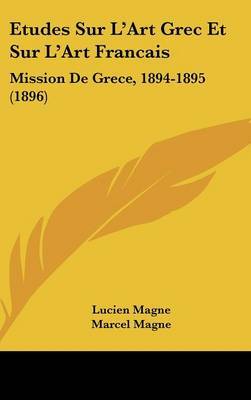 Etudes Sur L'Art Grec Et Sur L'Art Francais

Mission De Grece, 1894-1895 (1896)

Lucien Magne
Marcel Magne